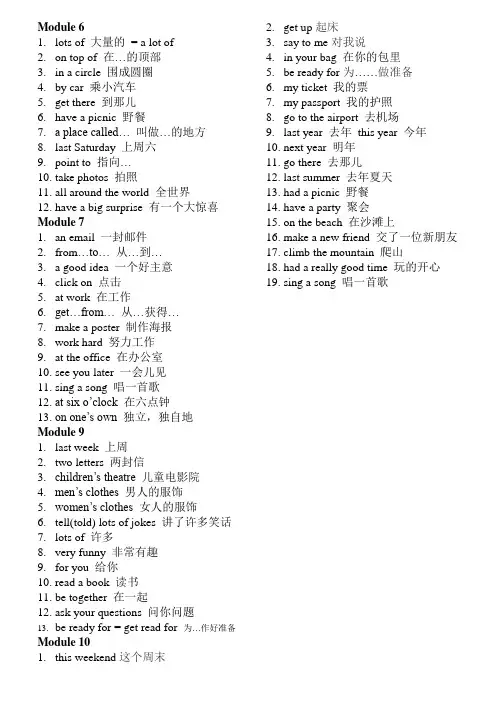 **Module 6**
1. lots of 大量的 = a lot of
2. on top of 在…的顶部
3. in a circle 围成圆圈
4. by car 乘小汽车
5. get there 到那儿
6. have a picnic 野餐
7. a place called… 叫做…的地方
8. last Saturday 上周六
9. point to 指向…
10. take photos 拍照
11. all around the world 全世界
12. have a big surprise 有一个大惊喜

**Module 7**
1. an email 一封邮件
2. from…to… 从…到…
3. a good idea 一个好主意
4. click on 点击
5. at work 在工作
6. get…from… 从…获得…
7. make a poster 制作海报
8. work hard 努力工作
9. at the office 在办公室
10. see you later 一会儿见
11. sing a song 唱一首歌
12. at six o'clock 在六点钟
13. on one's own 独立，独自地

**Module 9**
1. last week 上周
2. two letters 两封信
3. children's theatre 儿童电影院
4. men's clothes 男人的服饰
5. women's clothes 女人的服饰
6. tell(told) lots of jokes 讲了许多笑话
7. lots of 许多
8. very funny 非常有趣
9. for you 给你
10. read a book 读书
11. be together 在一起
12. ask your questions 问你问题
13. be ready for = get read for 为…作好准备

**Module 10**
1. this weekend 这个周末
2. get up 起床
3. say to me 对我说
4. in your bag 在你的包里
5. be ready for 为……做准备
6. my ticket 我的票
7. my passport 我的护照
8. go to the airport 去机场
9. last year 去年 this year 今年
10. next year 明年
11. go there 去那儿
12. last summer 去年夏天
13. had a picnic 野餐
14. have a party 聚会
15. on the beach 在沙滩上
16. make a new friend 交了一位新朋友
17. climb the mountain 爬山
18. had a really good time 玩的开心
19. sing a song 唱一首歌